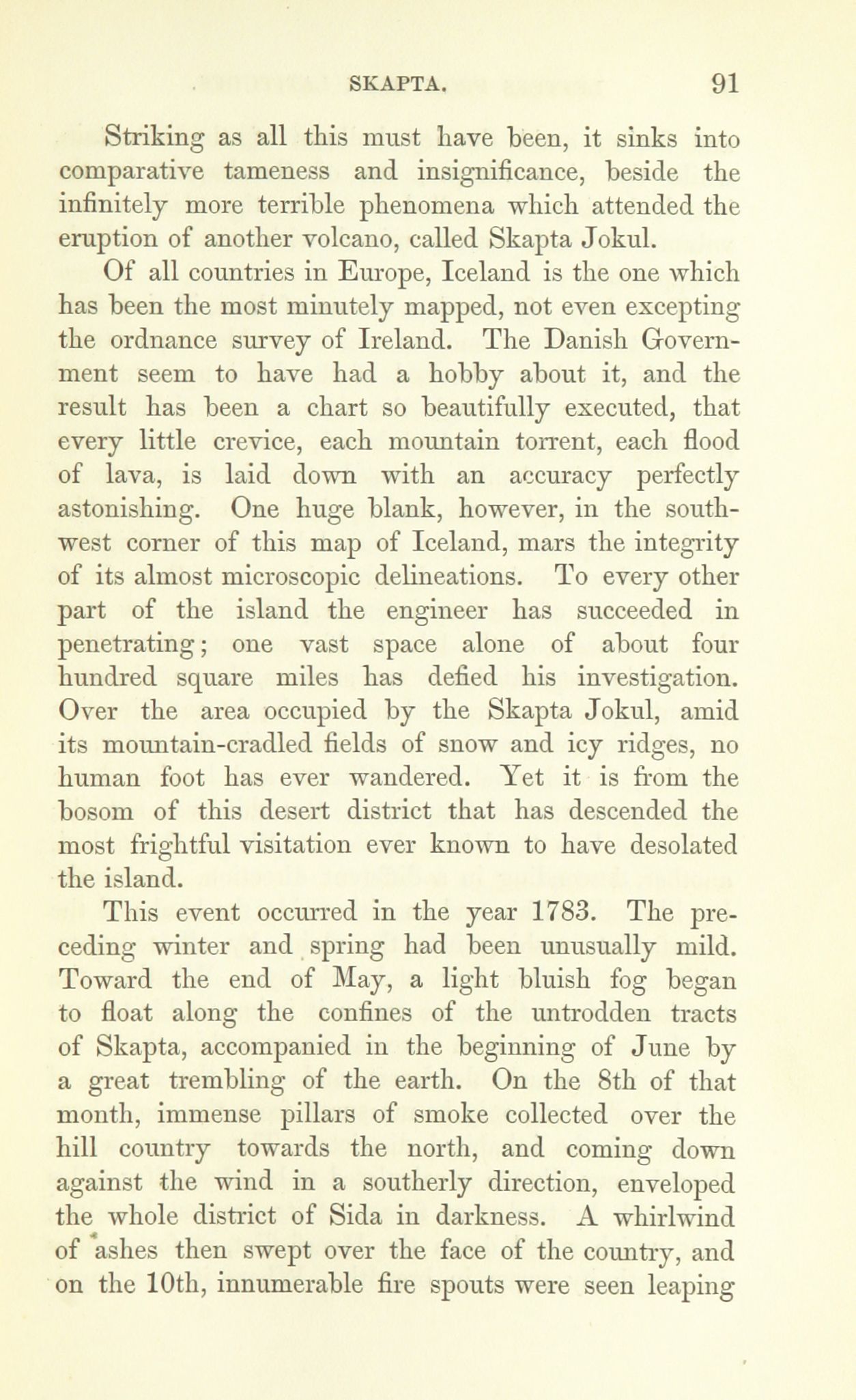 SKAPTA. 91

Striking as all this must have been, it sinks into comparative tameness and insignificance, beside the infinitely more terrible phenomena which attended the eruption of another volcano, called Skapta Jokul.

Of all countries in Europe, Iceland is the one which has been the most minutely mapped, not even excepting the ordnance survey of Ireland. The Danish Government seem to have had a hobby about it, and the result has been a chart so beautifully executed, that every little crevice, each mountain torrent, each flood of lava, is laid down with an accuracy perfectly astonishing. One huge blank, however, in the south-west corner of this map of Iceland, mars the integrity of its almost microscopic delineations. To every other part of the island the engineer has succeeded in penetrating; one vast space alone of about four hundred square miles has defied his investigation. Over the area occupied by the Skapta Jokul, amid its mountain-cradled fields of snow and icy ridges, no human foot has ever wandered. Yet it is from the bosom of this desert district that has descended the most frightful visitation ever known to have desolated the island.

This event occurred in the year 1783. The preceding winter and spring had been unusually mild. Toward the end of May, a light bluish fog began to float along the confines of the untrodden tracts of Skapta, accompanied in the beginning of June by a great trembling of the earth. On the 8th of that month, immense pillars of smoke collected over the hill country towards the north, and coming down against the wind in a southerly direction, enveloped the whole district of Sida in darkness. A whirlwind of ashes then swept over the face of the country, and on the 10th, innumerable fire spouts were seen leaping